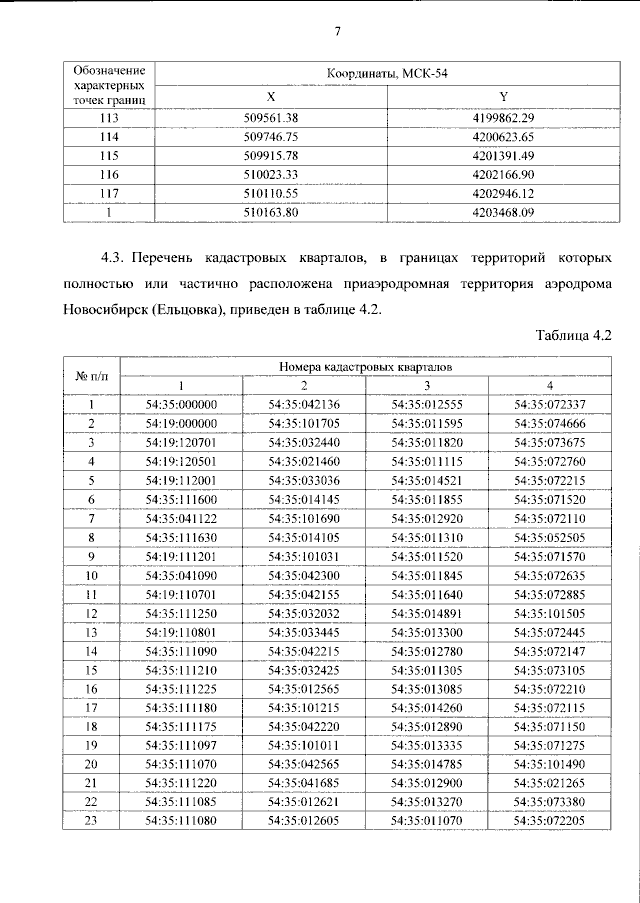 7

| Обозначение характерных точек границ | Координаты, МСК-54 | |
|---|---|---|
| | X | Y |
| 113 | 509561.38 | 4199862.29 |
| 114 | 509746.75 | 4200623.65 |
| 115 | 509915.78 | 4201391.49 |
| 116 | 510023.33 | 4202166.90 |
| 117 | 510110.55 | 4202946.12 |
| 1 | 510163.80 | 4203468.09 |

4.3. Перечень кадастровых кварталов, в границах территорий которых полностью или частично расположена приаэродромная территория аэродрома Новосибирск (Ельцовка), приведен в таблице 4.2.

Таблица 4.2

| № п/п | Номера кадастровых кварталов | | | |
|---|---|---|---|---|
| | 1 | 2 | 3 | 4 |
| 1 | 54:35:000000 | 54:35:042136 | 54:35:012555 | 54:35:072337 |
| 2 | 54:19:000000 | 54:35:101705 | 54:35:011595 | 54:35:074666 |
| 3 | 54:19:120701 | 54:35:032440 | 54:35:011820 | 54:35:073675 |
| 4 | 54:19:120501 | 54:35:021460 | 54:35:011115 | 54:35:072760 |
| 5 | 54:19:112001 | 54:35:033036 | 54:35:014521 | 54:35:072215 |
| 6 | 54:35:111600 | 54:35:014145 | 54:35:011855 | 54:35:071520 |
| 7 | 54:35:041122 | 54:35:101690 | 54:35:012920 | 54:35:072110 |
| 8 | 54:35:111630 | 54:35:014105 | 54:35:011310 | 54:35:052505 |
| 9 | 54:19:111201 | 54:35:101031 | 54:35:011520 | 54:35:071570 |
| 10 | 54:35:041090 | 54:35:042300 | 54:35:011845 | 54:35:072635 |
| 11 | 54:19:110701 | 54:35:042155 | 54:35:011640 | 54:35:072885 |
| 12 | 54:35:111250 | 54:35:032032 | 54:35:014891 | 54:35:101505 |
| 13 | 54:19:110801 | 54:35:033445 | 54:35:013300 | 54:35:072445 |
| 14 | 54:35:111090 | 54:35:042215 | 54:35:012780 | 54:35:072147 |
| 15 | 54:35:111210 | 54:35:032425 | 54:35:011305 | 54:35:073105 |
| 16 | 54:35:111225 | 54:35:012565 | 54:35:013085 | 54:35:072210 |
| 17 | 54:35:111180 | 54:35:101215 | 54:35:014260 | 54:35:072115 |
| 18 | 54:35:111175 | 54:35:042220 | 54:35:012890 | 54:35:071150 |
| 19 | 54:35:111097 | 54:35:101011 | 54:35:013335 | 54:35:071275 |
| 20 | 54:35:111070 | 54:35:042565 | 54:35:014785 | 54:35:101490 |
| 21 | 54:35:111220 | 54:35:041685 | 54:35:012900 | 54:35:021265 |
| 22 | 54:35:111085 | 54:35:012621 | 54:35:013270 | 54:35:073380 |
| 23 | 54:35:111080 | 54:35:012605 | 54:35:011070 | 54:35:072205 |